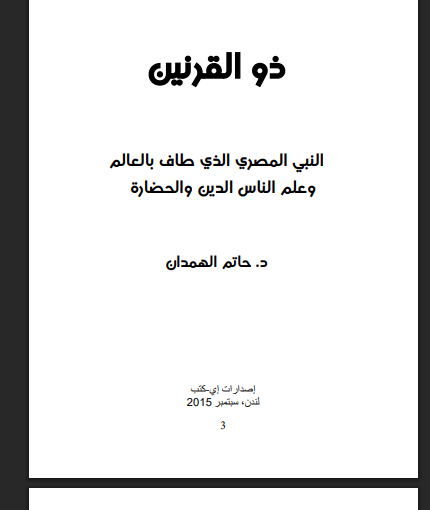 ذو القرنين

النبي المصري الذي طاف بالعالم
وعلم الناس الدين والحضارة

د. حاتم الهمدان

إصدارات إي-كتب
لندن، سبتمبر 2015

3